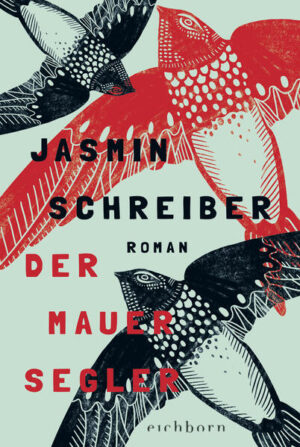 JASMIN
SCHREIBER

ROMAN

DER
MAUER
SEGLER

eichborn